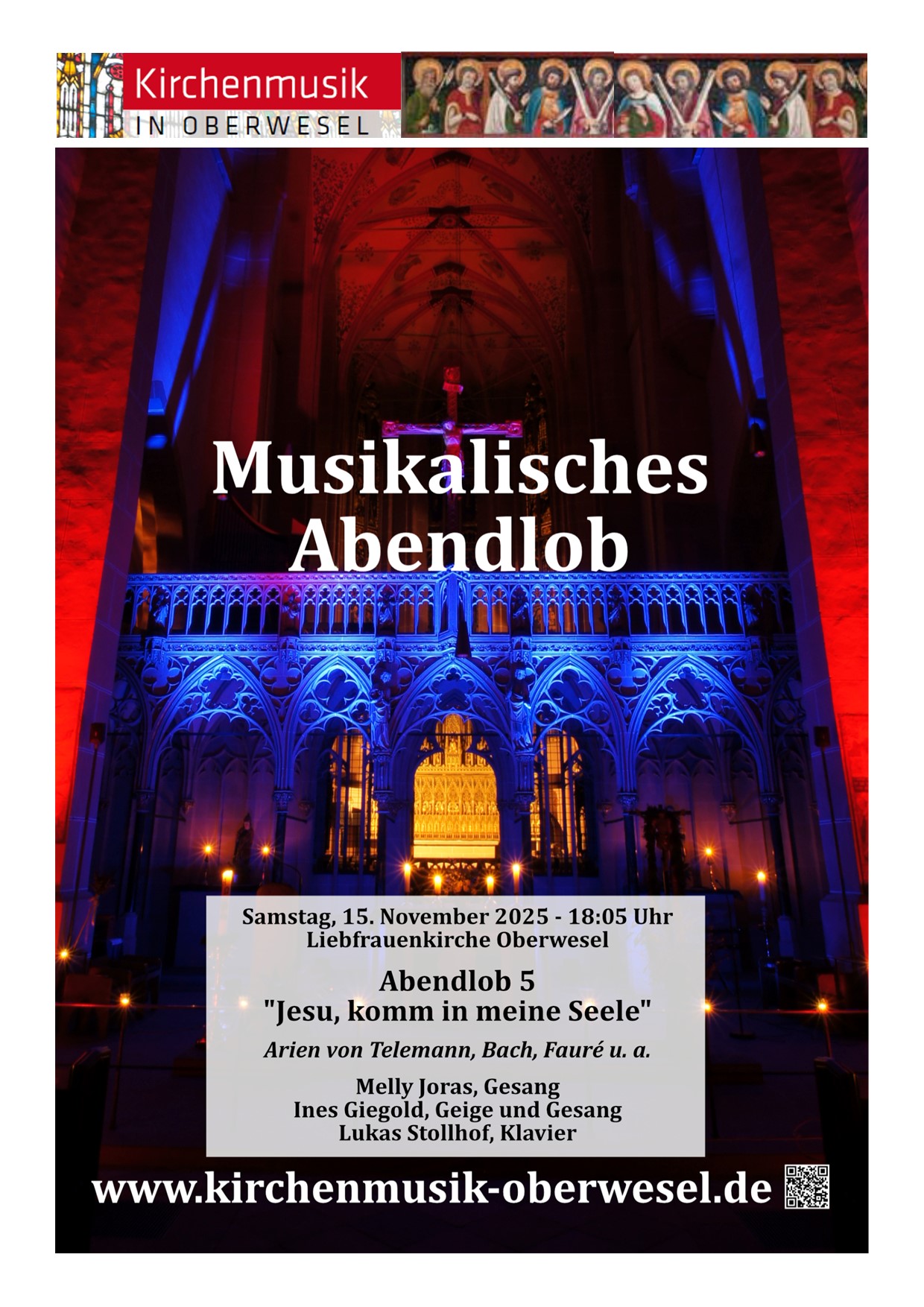 Kirchenmusik
IN OBERWESEL

Musikalisches
Abendlob

Samstag, 15. November 2025 - 18:05 Uhr
Liebfrauenkirche Oberwesel

Abendlob 5
"Jesu, komm in meine Seele"

Arien von Telemann, Bach, Fauré u. a.

Melly Joras, Gesang
Ines Giegold, Geige und Gesang
Lukas Stollhof, Klavier

www.kirchenmusik-oberwesel.de